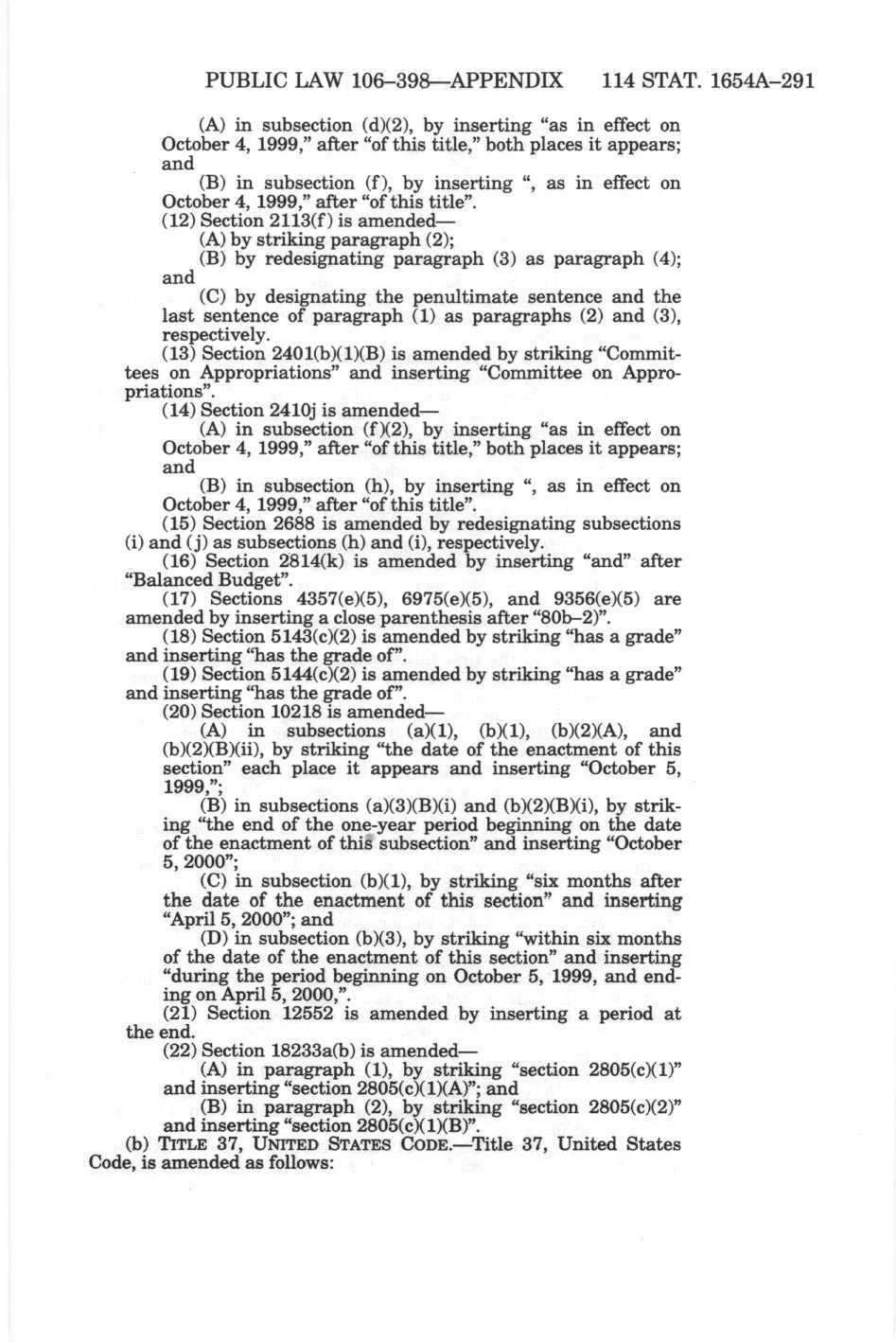 PUBLIC LAW 106–398—APPENDIX 114 STAT. 1654A–291

(A) in subsection (d)(2), by inserting "as in effect on October 4, 1999," after "of this title," both places it appears; and

(B) in subsection (f), by inserting ", as in effect on October 4, 1999," after "of this title".

(12) Section 2113(f) is amended—

(A) by striking paragraph (2);

(B) by redesignating paragraph (3) as paragraph (4); and

(C) by designating the penultimate sentence and the last sentence of paragraph (1) as paragraphs (2) and (3), respectively.

(13) Section 2401(b)(1)(B) is amended by striking "Committees on Appropriations" and inserting "Committee on Appropriations".

(14) Section 2410j is amended—

(A) in subsection (f)(2), by inserting "as in effect on October 4, 1999," after "of this title," both places it appears; and

(B) in subsection (h), by inserting ", as in effect on October 4, 1999," after "of this title".

(15) Section 2688 is amended by redesignating subsections (i) and (j) as subsections (h) and (i), respectively.

(16) Section 2814(k) is amended by inserting "and" after "Balanced Budget".

(17) Sections 4357(e)(5), 6975(e)(5), and 9356(e)(5) are amended by inserting a close parenthesis after "80b–2)".

(18) Section 5143(c)(2) is amended by striking "has a grade" and inserting "has the grade of".

(19) Section 5144(c)(2) is amended by striking "has a grade" and inserting "has the grade of".

(20) Section 10218 is amended—

(A) in subsections (a)(1), (b)(1), (b)(2)(A), and (b)(2)(B)(ii), by striking "the date of the enactment of this section" each place it appears and inserting "October 5, 1999,";

(B) in subsections (a)(3)(B)(i) and (b)(2)(B)(i), by striking "the end of the one-year period beginning on the date of the enactment of this subsection" and inserting "October 5, 2000";

(C) in subsection (b)(1), by striking "six months after the date of the enactment of this section" and inserting "April 5, 2000"; and

(D) in subsection (b)(3), by striking "within six months of the date of the enactment of this section" and inserting "during the period beginning on October 5, 1999, and ending on April 5, 2000,".

(21) Section 12552 is amended by inserting a period at the end.

(22) Section 18233a(b) is amended—

(A) in paragraph (1), by striking "section 2805(c)(1)" and inserting "section 2805(c)(1)(A)"; and

(B) in paragraph (2), by striking "section 2805(c)(2)" and inserting "section 2805(c)(1)(B)".

(b) TITLE 37, UNITED STATES CODE.—Title 37, United States Code, is amended as follows: